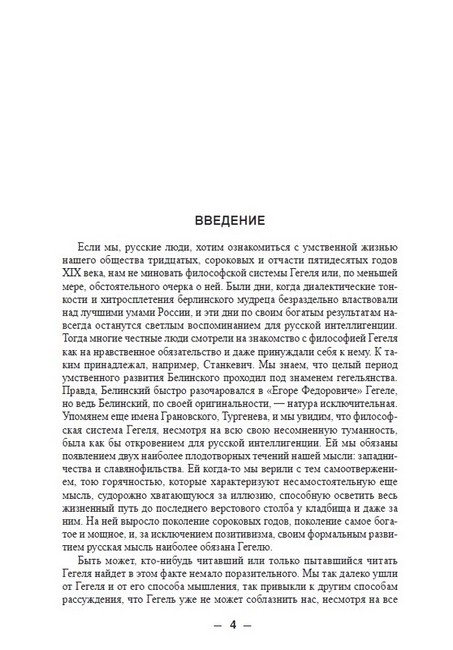 ВВЕДЕНИЕ

Если мы, русские люди, хотим ознакомиться с умственной жизнью нашего общества тридцатых, сороковых и отчасти пятидесятых годов XIX века, нам не миновать философской системы Гегеля или, по меньшей мере, обстоятельного очерка о ней. Были дни, когда диалектические тонкости и хитросплетения берлинского мудреца безраздельно властвовали над лучшими умами России, и эти дни по своим богатым результатам навсегда останутся светлым воспоминанием для русской интеллигенции. Тогда многие честные люди смотрели на знакомство с философией Гегеля как на нравственное обязательство и даже принуждали себя к нему. К таким принадлежал, например, Станкевич. Мы знаем, что целый период умственного развития Белинского проходил под знаменем гегельянства. Правда, Белинский быстро разочаровался в «Егоре Федоровиче» Гегеле, но ведь Белинский, по своей оригинальности, — натура исключительная. Упомянем еще имена Грановского, Тургенева, и мы увидим, что философская система Гегеля, несмотря на всю свою несомненную туманность, была как бы откровением для русской интеллигенции. Ей мы обязаны появлением двух наиболее плодотворных течений нашей мысли: западничества и славянофильства. Ей когда-то мы верили с тем самоотвержением, тою горячностью, которые характеризуют несамостоятельную еще мысль, судорожно хватающуюся за иллюзию, способную осветить весь жизненный путь до последнего верстового столба у кладбища и даже за ним. На ней выросло поколение сороковых годов, поколение самое богатое и мощное, и, за исключением позитивизма, своим формальным развитием русская мысль наиболее обязана Гегелю.

Быть может, кто-нибудь читавший или только пытавшийся читать Гегеля найдет в этом факте немало поразительного. Мы так далеко ушли от Гегеля и от его способа мышления, так привыкли к другим способам рассуждения, что Гегель уже не может соблазнить нас, несмотря на все

— 4 —